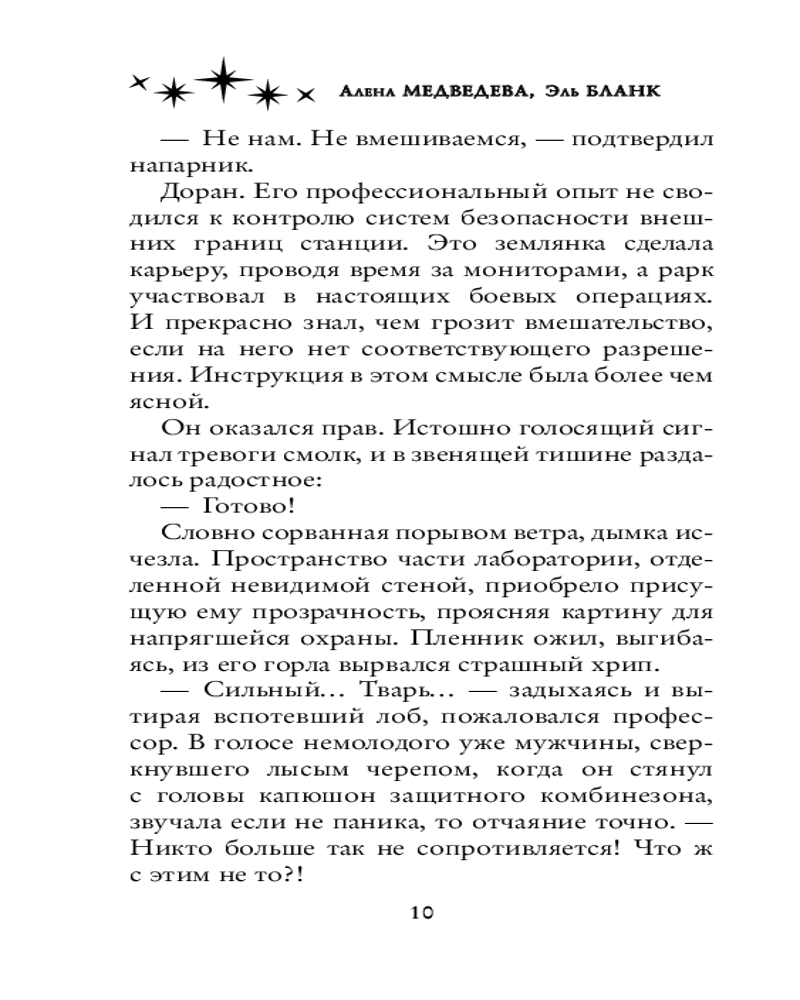 Алена МЕДВЕДЕВА, Эль БЛАНК

— Не нам. Не вмешиваемся, — подтвердил напарник.

Доран. Его профессиональный опыт не сводился к контролю систем безопасности внешних границ станции. Это землянка сделала карьеру, проводя время за мониторами, а рарк участвовал в настоящих боевых операциях. И прекрасно знал, чем грозит вмешательство, если на него нет соответствующего разрешения. Инструкция в этом смысле была более чем ясной.

Он оказался прав. Истошно голосящий сигнал тревоги смолк, и в звенящей тишине раздалось радостное:

— Готово!

Словно сорванная порывом ветра, дымка исчезла. Пространство части лаборатории, отделенной невидимой стеной, приобрело присущую ему прозрачность, проясняя картину для напрягшейся охраны. Пленник ожил, выгибаясь, из его горла вырвался страшный хрип.

— Сильный... Тварь... — задыхаясь и вытирая вспотевший лоб, пожаловался профессор. В голосе немолодого уже мужчины, сверкнувшего лысым черепом, когда он стянул с головы капюшон защитного комбинезона, звучала если не паника, то отчаяние точно. — Никто больше так не сопротивляется! Что ж с этим не то?!

10